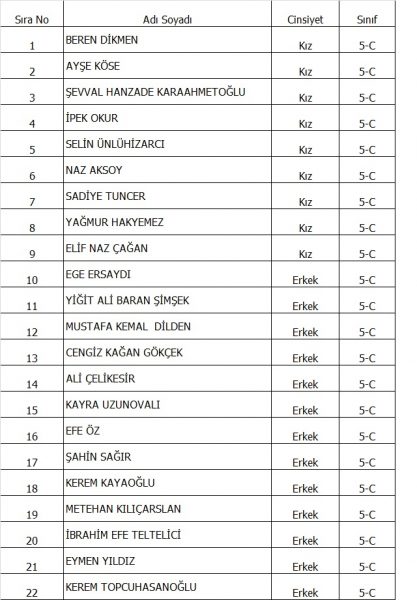 | Sıra No | Adı Soyadı | Cinsiyet | Sınıf |
|---|---|---|---|
| 1 | BEREN DİKMEN | Kız | 5-C |
| 2 | AYŞE KÖSE | Kız | 5-C |
| 3 | ŞEVVAL HANZADE KARAAHMETOĞLU | Kız | 5-C |
| 4 | İPEK OKUR | Kız | 5-C |
| 5 | SELİN ÜNLÜHİZARCI | Kız | 5-C |
| 6 | NAZ AKSOY | Kız | 5-C |
| 7 | SADİYE TUNCER | Kız | 5-C |
| 8 | YAĞMUR HAKYEMEZ | Kız | 5-C |
| 9 | ELİF NAZ ÇAĞAN | Kız | 5-C |
| 10 | EGE ERSAYDI | Erkek | 5-C |
| 11 | YİĞİT ALİ BARAN ŞİMŞEK | Erkek | 5-C |
| 12 | MUSTAFA KEMAL DİLDEN | Erkek | 5-C |
| 13 | CENGİZ KAĞAN GÖKÇEK | Erkek | 5-C |
| 14 | ALİ ÇELİKESİR | Erkek | 5-C |
| 15 | KAYRA UZUNOVALI | Erkek | 5-C |
| 16 | EFE ÖZ | Erkek | 5-C |
| 17 | ŞAHİN SAĞIR | Erkek | 5-C |
| 18 | KEREM KAYAOĞLU | Erkek | 5-C |
| 19 | METEHAN KILIÇARSLAN | Erkek | 5-C |
| 20 | İBRAHİM EFE TELTELİCİ | Erkek | 5-C |
| 21 | EYMEN YILDIZ | Erkek | 5-C |
| 22 | KEREM TOPCUHASANOĞLU | Erkek | 5-C |